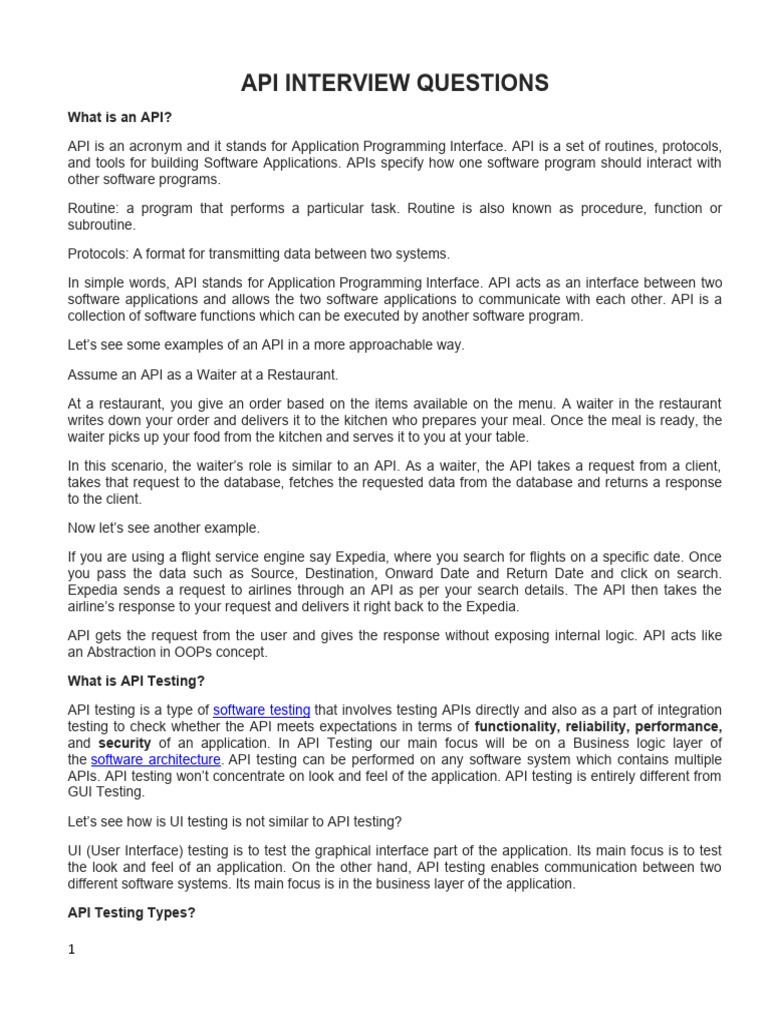 API INTERVIEW QUESTIONS

What is an API?

API is an acronym and it stands for Application Programming Interface. API is a set of routines, protocols, and tools for building Software Applications. APIs specify how one software program should interact with other software programs.

Routine: a program that performs a particular task. Routine is also known as procedure, function or subroutine.

Protocols: A format for transmitting data between two systems.

In simple words, API stands for Application Programming Interface. API acts as an interface between two software applications and allows the two software applications to communicate with each other. API is a collection of software functions which can be executed by another software program.

Let's see some examples of an API in a more approachable way.

Assume an API as a Waiter at a Restaurant.

At a restaurant, you give an order based on the items available on the menu. A waiter in the restaurant writes down your order and delivers it to the kitchen who prepares your meal. Once the meal is ready, the waiter picks up your food from the kitchen and serves it to you at your table.

In this scenario, the waiter's role is similar to an API. As a waiter, the API takes a request from a client, takes that request to the database, fetches the requested data from the database and returns a response to the client.

Now let's see another example.

If you are using a flight service engine say Expedia, where you search for flights on a specific date. Once you pass the data such as Source, Destination, Onward Date and Return Date and click on search. Expedia sends a request to airlines through an API as per your search details. The API then takes the airline's response to your request and delivers it right back to the Expedia.

API gets the request from the user and gives the response without exposing internal logic. API acts like an Abstraction in OOPs concept.

What is API Testing?

API testing is a type of software testing that involves testing APIs directly and also as a part of integration testing to check whether the API meets expectations in terms of functionality, reliability, performance, and security of an application. In API Testing our main focus will be on a Business logic layer of the software architecture. API testing can be performed on any software system which contains multiple APIs. API testing won't concentrate on look and feel of the application. API testing is entirely different from GUI Testing.

Let's see how is UI testing is not similar to API testing?

UI (User Interface) testing is to test the graphical interface part of the application. Its main focus is to test the look and feel of an application. On the other hand, API testing enables communication between two different software systems. Its main focus is in the business layer of the application.

API Testing Types?

1